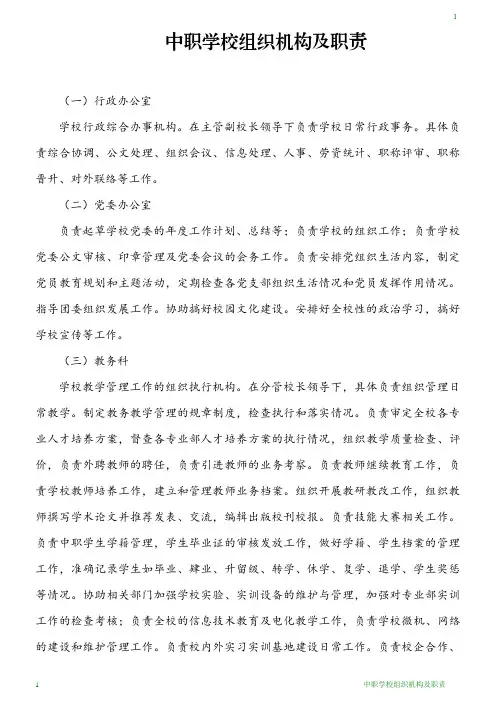 1

中职学校组织机构及职责

（一）行政办公室

学校行政综合办事机构。在主管副校长领导下负责学校日常行政事务。具体负责综合协调、公文处理、组织会议、信息处理、人事、劳资统计、职称评审、职称晋升、对外联络等工作。

（二）党委办公室

负责起草学校党委的年度工作计划、总结等；负责学校的组织工作；负责学校党委公文审核、印章管理及党委会议的会务工作。负责安排党组织生活内容，制定党员教育规划和主题活动，定期检查各党支部组织生活情况和党员发挥作用情况。指导团委组织发展工作。协助搞好校园文化建设。安排好全校性的政治学习，搞好学校宣传等工作。

（三）教务科

学校教学管理工作的组织执行机构。在分管校长领导下，具体负责组织管理日常教学。制定教务教学管理的规章制度，检查执行和落实情况。负责审定全校各专业人才培养方案，督查各专业部人才培养方案的执行情况，组织教学质量检查、评价，负责外聘教师的聘任，负责引进教师的业务考察。负责教师继续教育工作，负责学校教师培养工作，建立和管理教师业务档案。组织开展教研教改工作，组织教师撰写学术论文并推荐发表、交流，编辑出版校刊校报。负责技能大赛相关工作。负责中职学生学籍管理，学生毕业证的审核发放工作，做好学籍、学生档案的管理工作，准确记录学生如毕业、肄业、升留级、转学、休学、复学、退学、学生奖惩等情况。协助相关部门加强学校实验、实训设备的维护与管理，加强对专业部实训工作的检查考核；负责全校的信息技术教育及电化教学工作，负责学校微机、网络的建设和维护管理工作。负责校内外实习实训基地建设日常工作。负责校企合作、

1 中职学校组织机构及职责